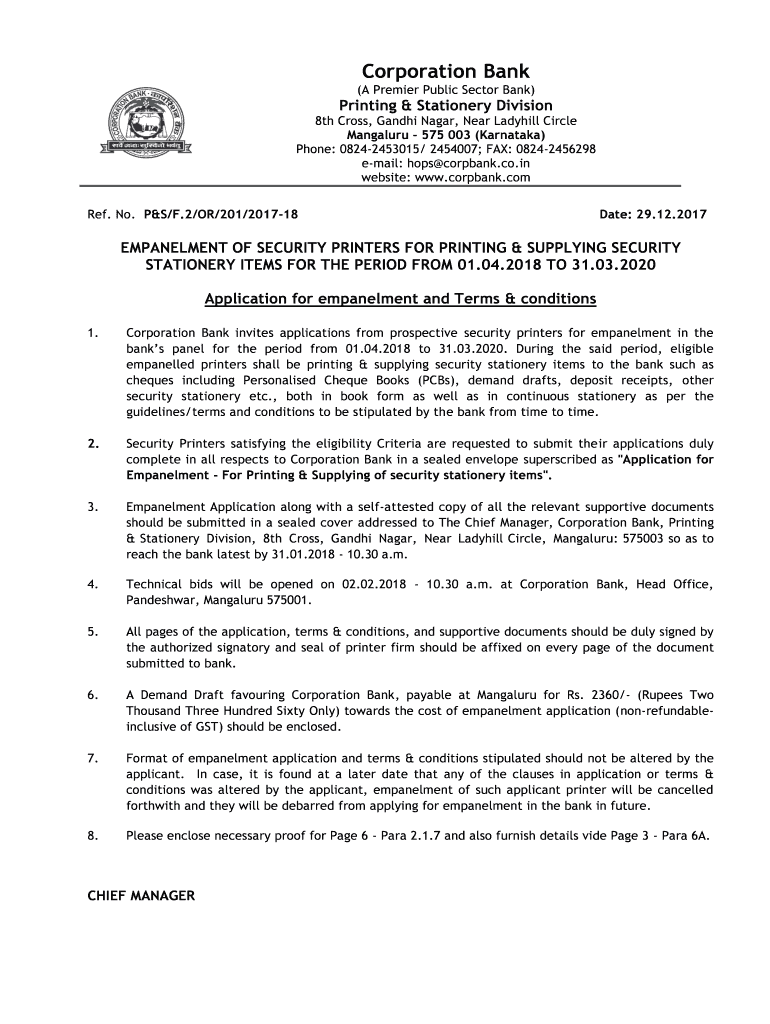 CORPORATION BANK

Corporation Bank
(A Premier Public Sector Bank)
Printing & Stationery Division
8th Cross, Gandhi Nagar, Near Ladyhill Circle
Mangaluru - 575 003 (Karnataka)
Phone: 0824-2453015/ 2454007; FAX: 0824-2456298
e-mail: hops@corpbank.co.in
website: www.corpbank.com

Ref. No. P&S/F.2/OR/201/2017-18

Date: 29.12.2017

EMPANELMENT OF SECURITY PRINTERS FOR PRINTING & SUPPLYING SECURITY STATIONERY ITEMS FOR THE PERIOD FROM 01.04.2018 TO 31.03.2020

Application for empanelment and Terms & conditions

1. Corporation Bank invites applications from prospective security printers for empanelment in the bank's panel for the period from 01.04.2018 to 31.03.2020. During the said period, eligible empanelled printers shall be printing & supplying security stationery items to the bank such as cheques including Personalised Cheque Books (PCBs), demand drafts, deposit receipts, other security stationery etc., both in book form as well as in continuous stationery as per the guidelines/terms and conditions to be stipulated by the bank from time to time.

2. Security Printers satisfying the eligibility Criteria are requested to submit their applications duly complete in all respects to Corporation Bank in a sealed envelope superscribed as "Application for Empanelment - For Printing & Supplying of security stationery items".

3. Empanelment Application along with a self-attested copy of all the relevant supportive documents should be submitted in a sealed cover addressed to The Chief Manager, Corporation Bank, Printing & Stationery Division, 8th Cross, Gandhi Nagar, Near Ladyhill Circle, Mangaluru: 575003 so as to reach the bank latest by 31.01.2018 - 10.30 a.m.

4. Technical bids will be opened on 02.02.2018 - 10.30 a.m. at Corporation Bank, Head Office, Pandeshwar, Mangaluru 575001.

5. All pages of the application, terms & conditions, and supportive documents should be duly signed by the authorized signatory and seal of printer firm should be affixed on every page of the document submitted to bank.

6. A Demand Draft favouring Corporation Bank, payable at Mangaluru for Rs. 2360/- (Rupees Two Thousand Three Hundred Sixty Only) towards the cost of empanelment application (non-refundable-inclusive of GST) should be enclosed.

7. Format of empanelment application and terms & conditions stipulated should not be altered by the applicant. In case, it is found at a later date that any of the clauses in application or terms & conditions was altered by the applicant, empanelment of such applicant printer will be cancelled forthwith and they will be debarred from applying for empanelment in the bank in future.

8. Please enclose necessary proof for Page 6 - Para 2.1.7 and also furnish details vide Page 3 - Para 6A.

CHIEF MANAGER